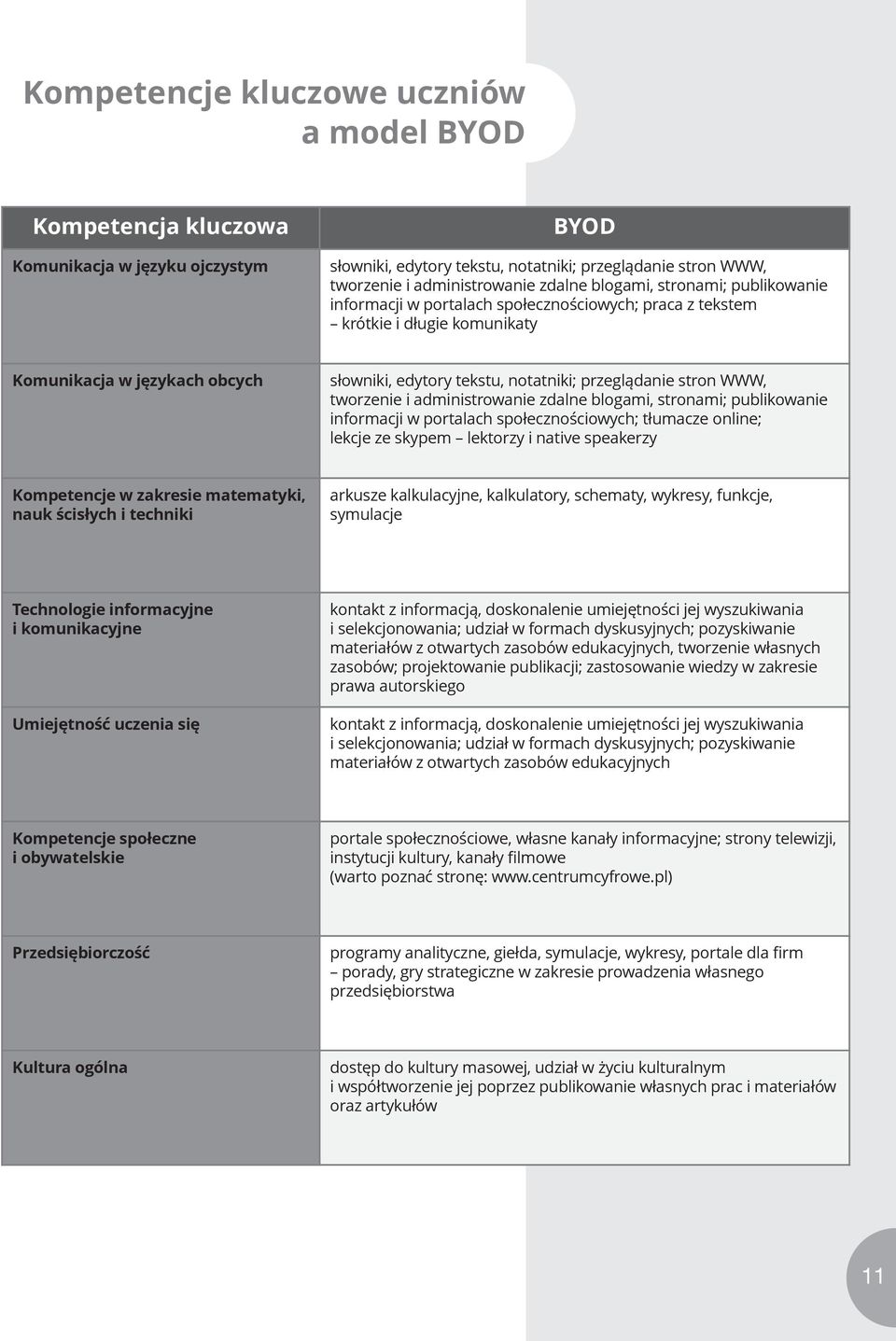 Kompetencje kluczowe uczniów a model BYOD

| Kompetencja kluczowa | BYOD |
|---|---|
| Komunikacja w języku ojczystym | słowniki, edytory tekstu, notatniki; przeglądanie stron WWW, tworzenie i administrowanie zdalne blogami, stronami; publikowanie informacji w portalach społecznościowych; praca z tekstem – krótkie i długie komunikaty |
| Komunikacja w językach obcych | słowniki, edytory tekstu, notatniki; przeglądanie stron WWW, tworzenie i administrowanie zdalne blogami, stronami; publikowanie informacji w portalach społecznościowych; tłumacze online; lekcje ze skypem – lektorzy i native speakerzy |
| Kompetencje w zakresie matematyki, nauk ścisłych i techniki | arkusze kalkulacyjne, kalkulatory, schematy, wykresy, funkcje, symulacje |
| Technologie informacyjne i komunikacyjne | kontakt z informacją, doskonalenie umiejętności jej wyszukiwania i selekcjonowania; udział w formach dyskusyjnych; pozyskiwanie materiałów z otwartych zasobów edukacyjnych, tworzenie własnych zasobów; projektowanie publikacji; zastosowanie wiedzy w zakresie prawa autorskiego |
| Umiejętność uczenia się | kontakt z informacją, doskonalenie umiejętności jej wyszukiwania i selekcjonowania; udział w formach dyskusyjnych; pozyskiwanie materiałów z otwartych zasobów edukacyjnych |
| Kompetencje społeczne i obywatelskie | portale społecznościowe, własne kanały informacyjne; strony telewizji, instytucji kultury, kanały filmowe (warto poznać stronę: www.centrumcyfrowe.pl) |
| Przedsiębiorczość | programy analityczne, giełda, symulacje, wykresy, portale dla firm – porady, gry strategiczne w zakresie prowadzenia własnego przedsiębiorstwa |
| Kultura ogólna | dostęp do kultury masowej, udział w życiu kulturalnym i współtworzenie jej poprzez publikowanie własnych prac i materiałów oraz artykułów |

11